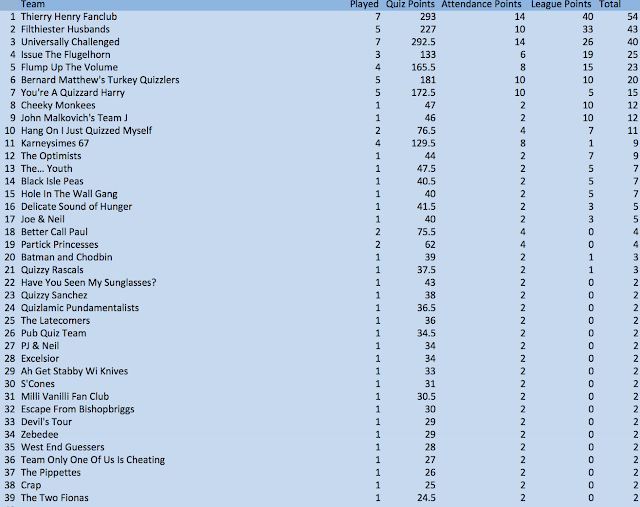 |  | Team | Played | Quiz Points | Attendance Points | League Points | Total |
|---|---|---|---|---|---|---|
| 1 | Thierry Henry Fanclub | 7 | 293 | 14 | 40 | 54 |
| 2 | Filthiester Husbands | 5 | 227 | 10 | 33 | 43 |
| 3 | Universally Challenged | 7 | 292.5 | 14 | 26 | 40 |
| 4 | Issue The Flugelhorn | 3 | 133 | 6 | 19 | 25 |
| 5 | Flump Up The Volume | 4 | 165.5 | 8 | 15 | 23 |
| 6 | Bernard Matthew's Turkey Quizzlers | 5 | 181 | 10 | 10 | 20 |
| 7 | You're A Quizzard Harry | 5 | 172.5 | 10 | 5 | 15 |
| 8 | Cheeky Monkees | 1 | 47 | 2 | 10 | 12 |
| 9 | John Malkovich's Team J | 1 | 46 | 2 | 10 | 12 |
| 10 | Hang On I Just Quizzed Myself | 2 | 76.5 | 4 | 7 | 11 |
| 11 | Karneysimes 67 | 4 | 129.5 | 8 | 1 | 9 |
| 12 | The Optimists | 1 | 44 | 2 | 7 | 9 |
| 13 | The... Youth | 1 | 47.5 | 2 | 5 | 7 |
| 14 | Black Isle Peas | 1 | 40.5 | 2 | 5 | 7 |
| 15 | Hole In The Wall Gang | 1 | 40 | 2 | 5 | 7 |
| 16 | Delicate Sound of Hunger | 1 | 41.5 | 2 | 3 | 5 |
| 17 | Joe & Neil | 1 | 40 | 2 | 3 | 5 |
| 18 | Better Call Paul | 2 | 75.5 | 4 | 0 | 4 |
| 19 | Partick Princesses | 2 | 62 | 4 | 0 | 4 |
| 20 | Batman and Chodbin | 1 | 39 | 2 | 1 | 3 |
| 21 | Quizzy Rascals | 1 | 37.5 | 2 | 1 | 3 |
| 22 | Have You Seen My Sunglasses? | 1 | 43 | 2 | 0 | 2 |
| 23 | Quizzy Sanchez | 1 | 38 | 2 | 0 | 2 |
| 24 | Quizlamic Pundamentalists | 1 | 36.5 | 2 | 0 | 2 |
| 25 | The Latecomers | 1 | 36 | 2 | 0 | 2 |
| 26 | Pub Quiz Team | 1 | 34.5 | 2 | 0 | 2 |
| 27 | PJ & Neil | 1 | 34 | 2 | 0 | 2 |
| 28 | Excelsior | 1 | 34 | 2 | 0 | 2 |
| 29 | Ah Get Stabby Wi Knives | 1 | 33 | 2 | 0 | 2 |
| 30 | S'Cones | 1 | 31 | 2 | 0 | 2 |
| 31 | Milli Vanilli Fan Club | 1 | 30.5 | 2 | 0 | 2 |
| 32 | Escape From Bishopbriggs | 1 | 30 | 2 | 0 | 2 |
| 33 | Devil's Tour | 1 | 29 | 2 | 0 | 2 |
| 34 | Zebedee | 1 | 29 | 2 | 0 | 2 |
| 35 | West End Guessers | 1 | 28 | 2 | 0 | 2 |
| 36 | Team Only One Of Us Is Cheating | 1 | 27 | 2 | 0 | 2 |
| 37 | The Pippettes | 1 | 26 | 2 | 0 | 2 |
| 38 | Crap | 1 | 25 | 2 | 0 | 2 |
| 39 | The Two Fionas | 1 | 24.5 | 2 | 0 | 2 |